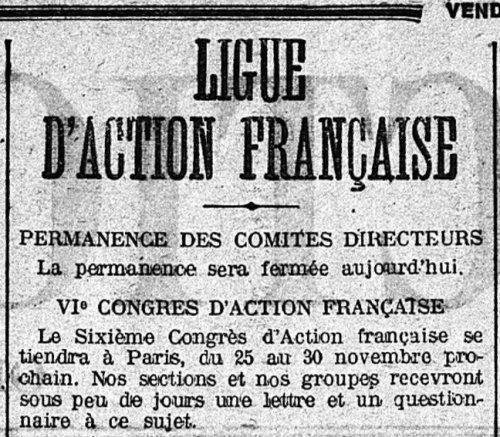 VEND

LIGUE
D'ACTION FRANÇAISE

PERMANENCE DES COMITES DIRECTEURS

La permanence sera fermée aujourd'hui.

VIe CONGRES D'ACTION FRANÇAISE

Le Sixième Congrès d'Action française se tiendra à Paris, du 25 au 30 novembre prochain. Nos sections et nos groupes recevront sous peu de jours une lettre et un questionnaire à ce sujet.